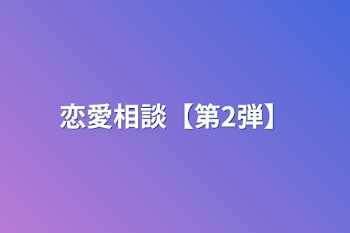 恋愛相談【第2弾】